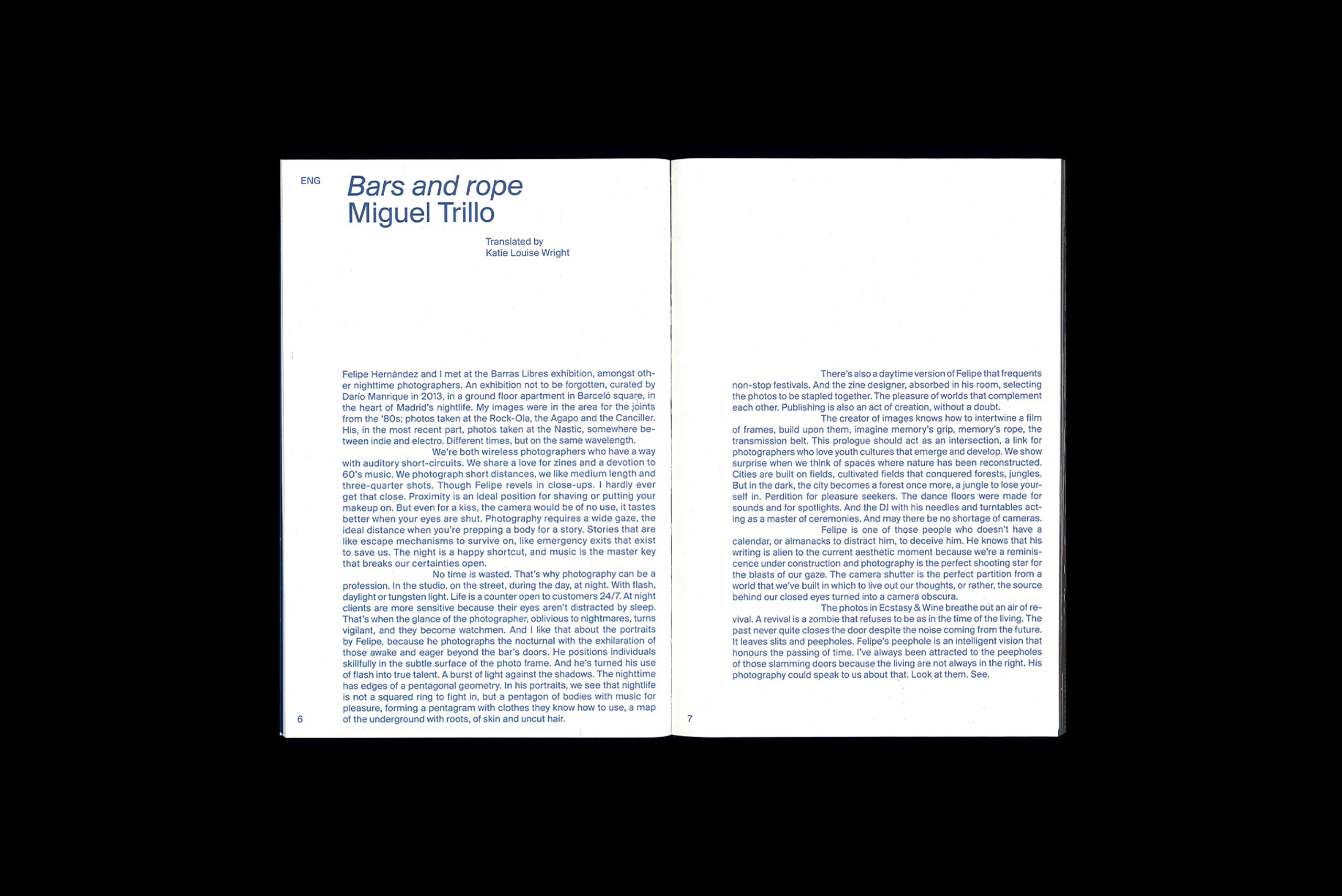 ENG

Bars and rope
Miguel Trillo

Translated by
Katie Louise Wright

Felipe Hernández and I met at the Barras Libres exhibition, amongst other nighttime photographers. An exhibition not to be forgotten, curated by Darío Manrique in 2013, in a ground floor apartment in Barceló square, in the heart of Madrid's nightlife. My images were in the area for the joints from the '80s; photos taken at the Rock-Ola, the Agapo and the Canciller. His, in the most recent part, photos taken at the Nastic, somewhere between indie and electro. Different times, but on the same wavelength.

We're both wireless photographers who have a way with auditory short-circuits. We share a love for zines and a devotion to 60's music. We photograph short distances, we like medium length and three-quarter shots. Though Felipe revels in close-ups. I hardly ever get that close. Proximity is an ideal position for shaving or putting your makeup on. But even for a kiss, the camera would be of no use, it tastes better when your eyes are shut. Photography requires a wide gaze, the ideal distance when you're prepping a body for a story. Stories that are like escape mechanisms to survive on, like emergency exits that exist to save us. The night is a happy shortcut, and music is the master key that breaks our certainties open.

No time is wasted. That's why photography can be a profession. In the studio, on the street, during the day, at night. With flash, daylight or tungsten light. Life is a counter open to customers 24/7. At night clients are more sensitive because their eyes aren't distracted by sleep. That's when the glance of the photographer, oblivious to nightmares, turns vigilant, and they become watchmen. And I like that about the portraits by Felipe, because he photographs the nocturnal with the exhilaration of those awake and eager beyond the bar's doors. He positions individuals skillfully in the subtle surface of the photo frame. And he's turned his use of flash into true talent. A burst of light against the shadows. The nighttime has edges of a pentagonal geometry. In his portraits, we see that nightlife is not a squared ring to fight in, but a pentagon of bodies with music for pleasure, forming a pentagram with clothes they know how to use, a map of the underground with roots, of skin and uncut hair.

6

There's also a daytime version of Felipe that frequents non-stop festivals. And the zine designer, absorbed in his room, selecting the photos to be stapled together. The pleasure of worlds that complement each other. Publishing is also an act of creation, without a doubt.

The creator of images knows how to intertwine a film of frames, build upon them, imagine memory's grip, memory's rope, the transmission belt. This prologue should act as an intersection, a link for photographers who love youth cultures that emerge and develop. We show surprise when we think of spaces where nature has been reconstructed. Cities are built on fields, cultivated fields that conquered forests, jungles. But in the dark, the city becomes a forest once more, a jungle to lose yourself in. Perdition for pleasure seekers. The dance floors were made for sounds and for spotlights. And the DJ with his needles and turntables acting as a master of ceremonies. And may there be no shortage of cameras.

Felipe is one of those people who doesn't have a calendar, or almanacks to distract him, to deceive him. He knows that his writing is alien to the current aesthetic moment because we're a reminiscence under construction and photography is the perfect shooting star for the blasts of our gaze. The camera shutter is the perfect partition from a world that we've built in which to live out our thoughts, or rather, the source behind our closed eyes turned into a camera obscura.

The photos in Ecstasy & Wine breathe out an air of revival. A revival is a zombie that refuses to be as in the time of the living. The past never quite closes the door despite the noise coming from the future. It leaves slits and peepholes. Felipe's peephole is an intelligent vision that honours the passing of time. I've always been attracted to the peepholes of those slamming doors because the living are not always in the right. His photography could speak to us about that. Look at them. See.

7